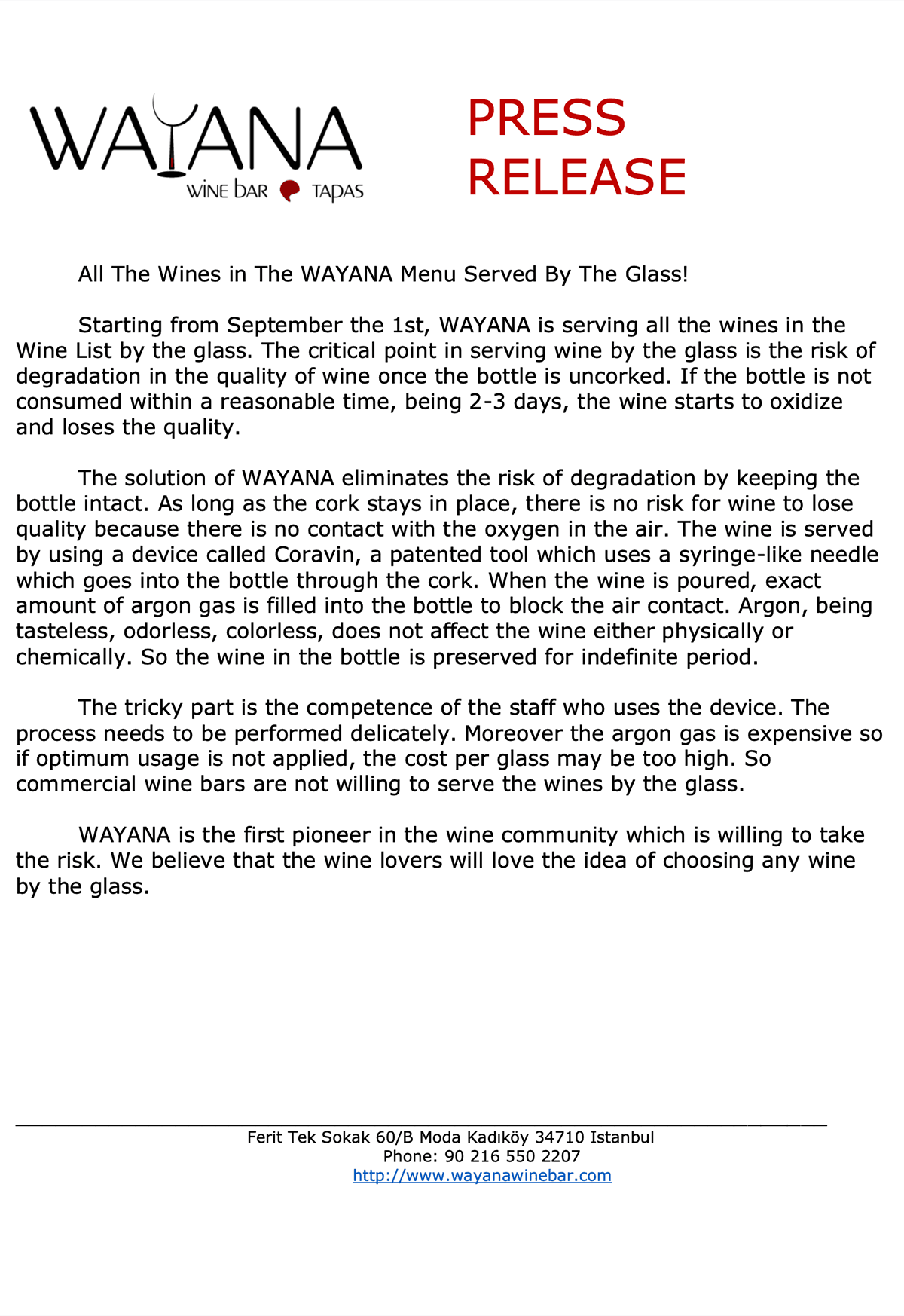 WAYANA
WINE BAR TAPAS

PRESS
RELEASE

All The Wines in The WAYANA Menu Served By The Glass!

Starting from September the 1st, WAYANA is serving all the wines in the Wine List by the glass. The critical point in serving wine by the glass is the risk of degradation in the quality of wine once the bottle is uncorked. If the bottle is not consumed within a reasonable time, being 2-3 days, the wine starts to oxidize and loses the quality.

The solution of WAYANA eliminates the risk of degradation by keeping the bottle intact. As long as the cork stays in place, there is no risk for wine to lose quality because there is no contact with the oxygen in the air. The wine is served by using a device called Coravin, a patented tool which uses a syringe-like needle which goes into the bottle through the cork. When the wine is poured, exact amount of argon gas is filled into the bottle to block the air contact. Argon, being tasteless, odorless, colorless, does not affect the wine either physically or chemically. So the wine in the bottle is preserved for indefinite period.

The tricky part is the competence of the staff who uses the device. The process needs to be performed delicately. Moreover the argon gas is expensive so if optimum usage is not applied, the cost per glass may be too high. So commercial wine bars are not willing to serve the wines by the glass.

WAYANA is the first pioneer in the wine community which is willing to take the risk. We believe that the wine lovers will love the idea of choosing any wine by the glass.

Ferit Tek Sokak 60/B Moda Kadıköy 34710 Istanbul
Phone: 90 216 550 2207
http://www.wayanawinebar.com